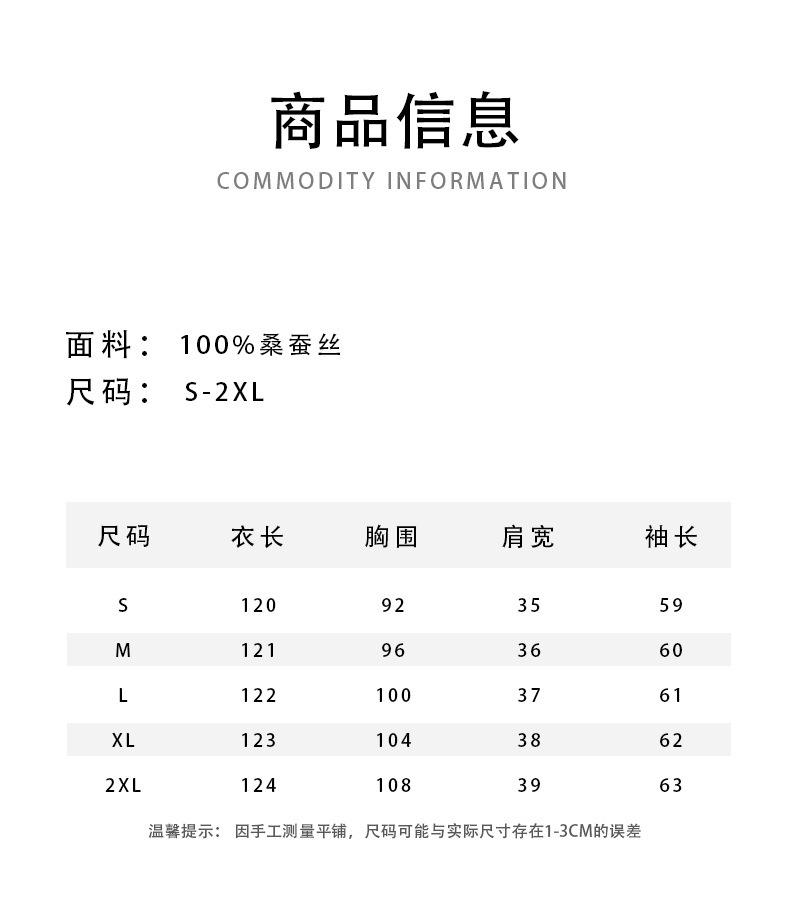 商品信息
COMMODITY INFORMATION

面料： 100%桑蚕丝
尺码： S-2XL

| 尺码 | 衣长 | 胸围 | 肩宽 | 袖长 |
|---|---|---|---|---|
| S | 120 | 92 | 35 | 59 |
| M | 121 | 96 | 36 | 60 |
| L | 122 | 100 | 37 | 61 |
| XL | 123 | 104 | 38 | 62 |
| 2XL | 124 | 108 | 39 | 63 |

温馨提示： 因手工测量平铺，尺码可能与实际尺寸存在1-3CM的误差